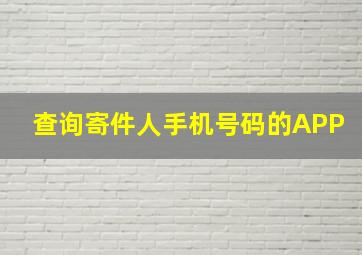 查询寄件人手机号码的APP